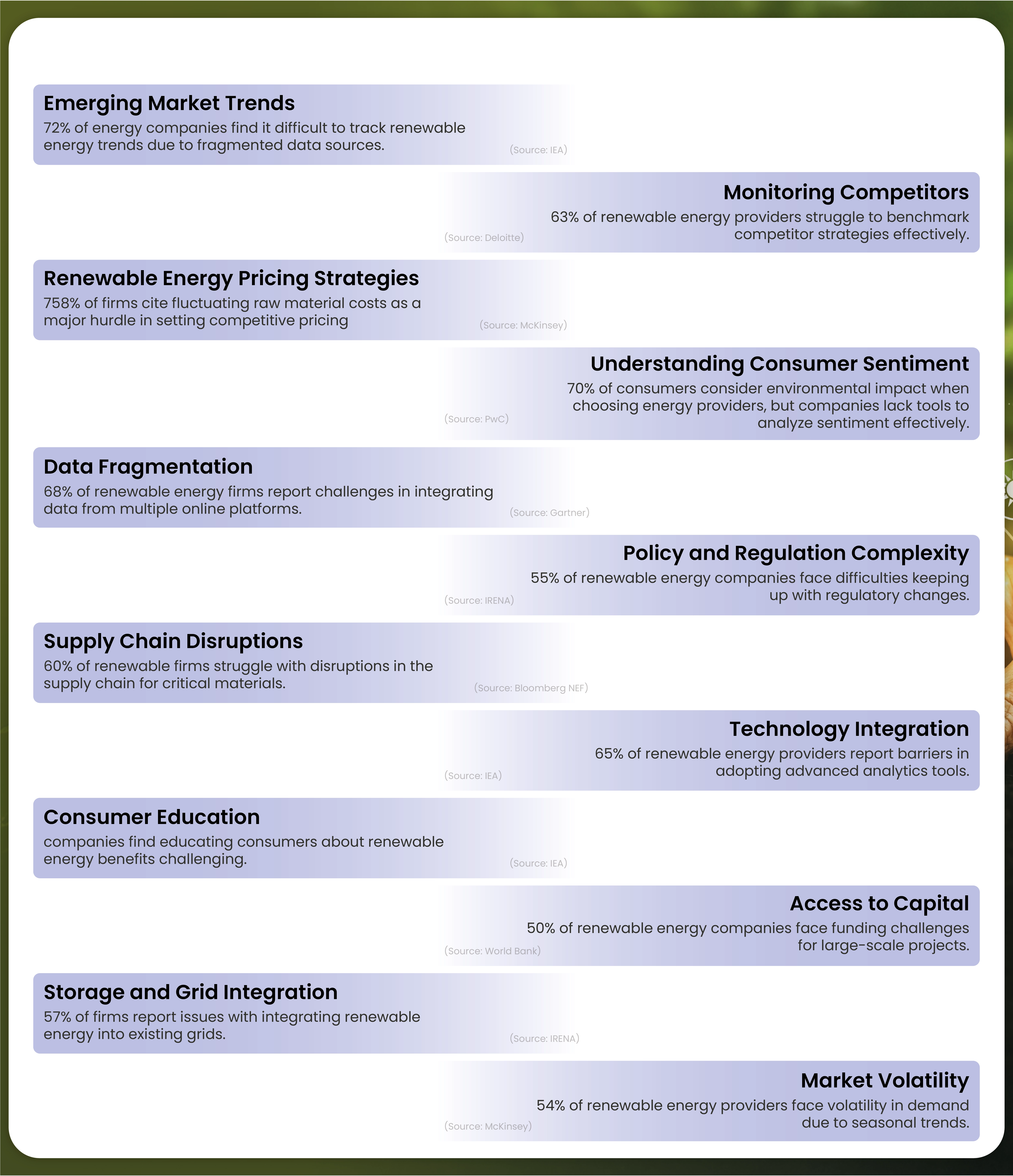 Emerging Market Trends
72% of energy companies find it difficult to track renewable energy trends due to fragmented data sources.
(Source: IEA)

Monitoring Competitors
63% of renewable energy providers struggle to benchmark competitor strategies effectively.
(Source: Deloitte)

Renewable Energy Pricing Strategies
758% of firms cite fluctuating raw material costs as a major hurdle in setting competitive pricing
(Source: McKinsey)

Understanding Consumer Sentiment
70% of consumers consider environmental impact when choosing energy providers, but companies lack tools to analyze sentiment effectively.
(Source: PwC)

Data Fragmentation
68% of renewable energy firms report challenges in integrating data from multiple online platforms.
(Source: Gartner)

Policy and Regulation Complexity
55% of renewable energy companies face difficulties keeping up with regulatory changes.
(Source: IRENA)

Supply Chain Disruptions
60% of renewable firms struggle with disruptions in the supply chain for critical materials.
(Source: Bloomberg NEF)

Technology Integration
65% of renewable energy providers report barriers in adopting advanced analytics tools.
(Source: IEA)

Consumer Education
companies find educating consumers about renewable energy benefits challenging.
(Source: IEA)

Access to Capital
50% of renewable energy companies face funding challenges for large-scale projects.
(Source: World Bank)

Storage and Grid Integration
57% of firms report issues with integrating renewable energy into existing grids.
(Source: IRENA)

Market Volatility
54% of renewable energy providers face volatility in demand due to seasonal trends.
(Source: McKinsey)